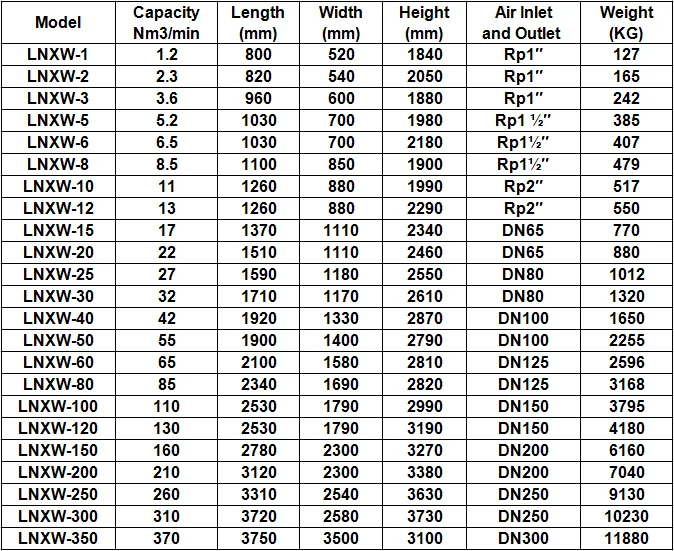 | Model | Capacity Nm3/min | Length (mm) | Width (mm) | Height (mm) | Air Inlet and Outlet | Weight (KG) |
|---|---|---|---|---|---|---|
| LNXW-1 | 1.2 | 800 | 520 | 1840 | Rp1″ | 127 |
| LNXW-2 | 2.3 | 820 | 540 | 2050 | Rp1″ | 165 |
| LNXW-3 | 3.6 | 960 | 600 | 1880 | Rp1″ | 242 |
| LNXW-5 | 5.2 | 1030 | 700 | 1980 | Rp1 ½″ | 385 |
| LNXW-6 | 6.5 | 1030 | 700 | 2180 | Rp1½″ | 407 |
| LNXW-8 | 8.5 | 1100 | 850 | 1900 | Rp1½″ | 479 |
| LNXW-10 | 11 | 1260 | 880 | 1990 | Rp2″ | 517 |
| LNXW-12 | 13 | 1260 | 880 | 2290 | Rp2″ | 550 |
| LNXW-15 | 17 | 1370 | 1110 | 2340 | DN65 | 770 |
| LNXW-20 | 22 | 1510 | 1110 | 2460 | DN65 | 880 |
| LNXW-25 | 27 | 1590 | 1180 | 2550 | DN80 | 1012 |
| LNXW-30 | 32 | 1710 | 1170 | 2610 | DN80 | 1320 |
| LNXW-40 | 42 | 1920 | 1330 | 2870 | DN100 | 1650 |
| LNXW-50 | 55 | 1900 | 1400 | 2790 | DN100 | 2255 |
| LNXW-60 | 65 | 2100 | 1580 | 2810 | DN125 | 2596 |
| LNXW-80 | 85 | 2340 | 1690 | 2820 | DN125 | 3168 |
| LNXW-100 | 110 | 2530 | 1790 | 2990 | DN150 | 3795 |
| LNXW-120 | 130 | 2530 | 1790 | 3190 | DN150 | 4180 |
| LNXW-150 | 160 | 2780 | 2300 | 3270 | DN200 | 6160 |
| LNXW-200 | 210 | 3120 | 2300 | 3380 | DN200 | 7040 |
| LNXW-250 | 260 | 3310 | 2540 | 3630 | DN250 | 9130 |
| LNXW-300 | 310 | 3720 | 2580 | 3730 | DN250 | 10230 |
| LNXW-350 | 370 | 3750 | 3500 | 3100 | DN300 | 11880 |